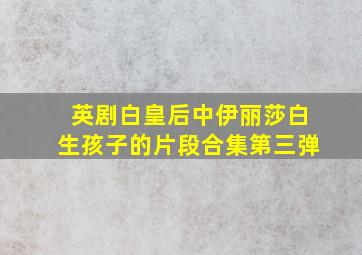 英剧白皇后中伊丽莎白生孩子的片段合集第三弹